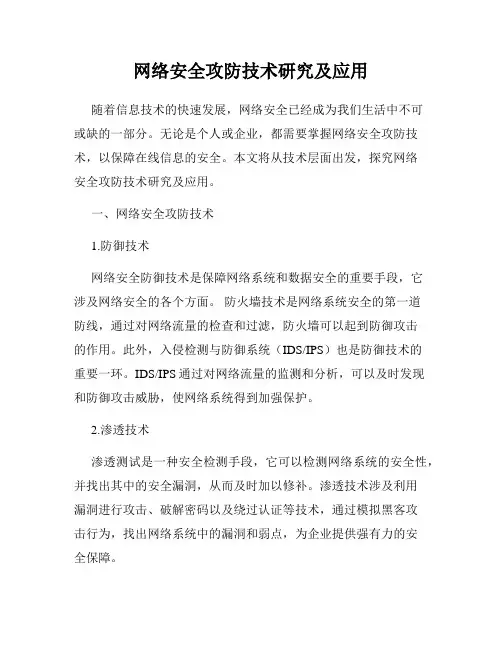 网络安全攻防技术研究及应用

随着信息技术的快速发展，网络安全已经成为我们生活中不可或缺的一部分。无论是个人或企业，都需要掌握网络安全攻防技术，以保障在线信息的安全。本文将从技术层面出发，探究网络安全攻防技术研究及应用。

一、网络安全攻防技术

1.防御技术

网络安全防御技术是保障网络系统和数据安全的重要手段，它涉及网络安全的各个方面。 防火墙技术是网络系统安全的第一道防线，通过对网络流量的检查和过滤，防火墙可以起到防御攻击的作用。此外，入侵检测与防御系统（IDS/IPS）也是防御技术的重要一环。IDS/IPS 通过对网络流量的监测和分析，可以及时发现和防御攻击威胁，使网络系统得到加强保护。

2.渗透技术

渗透测试是一种安全检测手段，它可以检测网络系统的安全性，并找出其中的安全漏洞，从而及时加以修补。渗透技术涉及利用漏洞进行攻击、破解密码以及绕过认证等技术，通过模拟黑客攻击行为，找出网络系统中的漏洞和弱点，为企业提供强有力的安全保障。